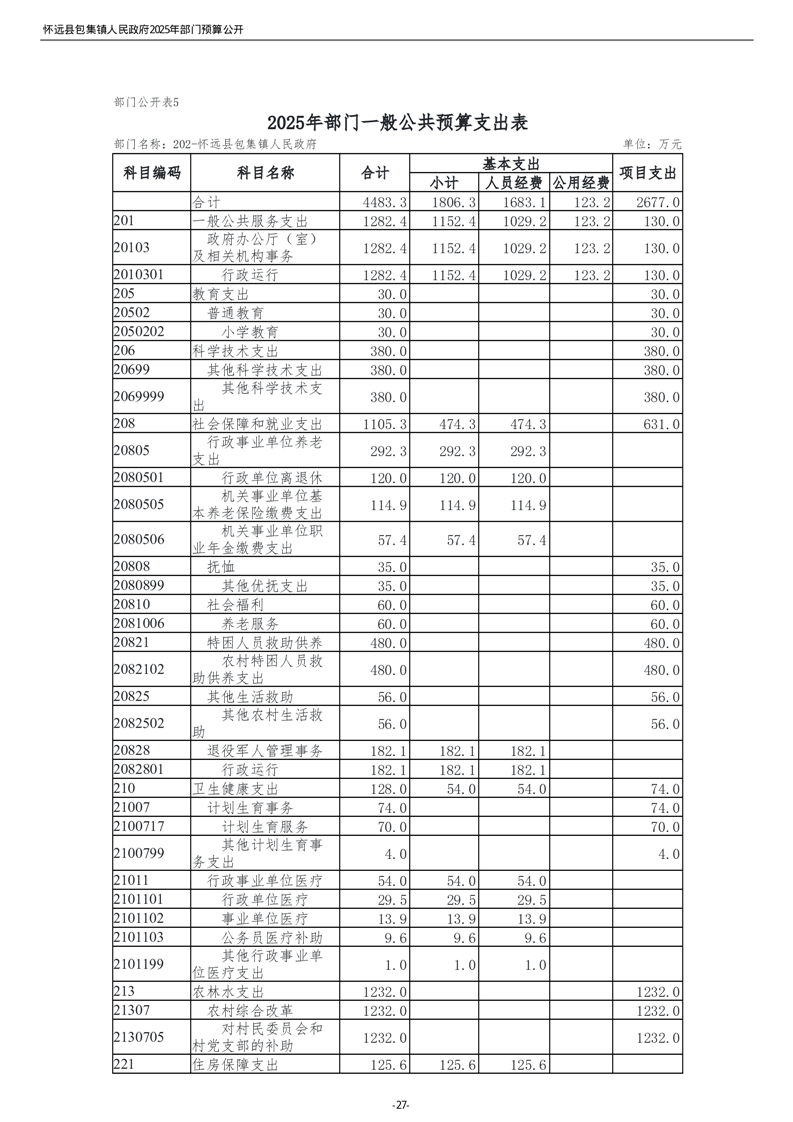 怀远县包集镇人民政府2025年部门预算公开

部门公开表5

2025年部门一般公共预算支出表

部门名称：202-怀远县包集镇人民政府

单位：万元

| 科目编码 | 科目名称 | 合计 | 基本支出 小计 | 基本支出 人员经费 | 基本支出 公用经费 | 项目支出 |
|---|---|---|---|---|---|---|
| | 合计 | 4483.3 | 1806.3 | 1683.1 | 123.2 | 2677.0 |
| 201 | 一般公共服务支出 | 1282.4 | 1152.4 | 1029.2 | 123.2 | 130.0 |
| 20103 | 政府办公厅（室）及相关机构事务 | 1282.4 | 1152.4 | 1029.2 | 123.2 | 130.0 |
| 2010301 | 行政运行 | 1282.4 | 1152.4 | 1029.2 | 123.2 | 130.0 |
| 205 | 教育支出 | 30.0 | | | | 30.0 |
| 20502 | 普通教育 | 30.0 | | | | 30.0 |
| 2050202 | 小学教育 | 30.0 | | | | 30.0 |
| 206 | 科学技术支出 | 380.0 | | | | 380.0 |
| 20699 | 其他科学技术支出 | 380.0 | | | | 380.0 |
| 2069999 | 其他科学技术支出 | 380.0 | | | | 380.0 |
| 208 | 社会保障和就业支出 | 1105.3 | 474.3 | 474.3 | | 631.0 |
| 20805 | 行政事业单位养老支出 | 292.3 | 292.3 | 292.3 | | |
| 2080501 | 行政单位离退休 | 120.0 | 120.0 | 120.0 | | |
| 2080505 | 机关事业单位基本养老保险缴费支出 | 114.9 | 114.9 | 114.9 | | |
| 2080506 | 机关事业单位职业年金缴费支出 | 57.4 | 57.4 | 57.4 | | |
| 20808 | 抚恤 | 35.0 | | | | 35.0 |
| 2080899 | 其他优抚支出 | 35.0 | | | | 35.0 |
| 20810 | 社会福利 | 60.0 | | | | 60.0 |
| 2081006 | 养老服务 | 60.0 | | | | 60.0 |
| 20821 | 特困人员救助供养 | 480.0 | | | | 480.0 |
| 2082102 | 农村特困人员救助供养支出 | 480.0 | | | | 480.0 |
| 20825 | 其他生活救助 | 56.0 | | | | 56.0 |
| 2082502 | 其他农村生活救助 | 56.0 | | | | 56.0 |
| 20828 | 退役军人管理事务 | 182.1 | 182.1 | 182.1 | | |
| 2082801 | 行政运行 | 182.1 | 182.1 | 182.1 | | |
| 210 | 卫生健康支出 | 128.0 | 54.0 | 54.0 | | 74.0 |
| 21007 | 计划生育事务 | 74.0 | | | | 74.0 |
| 2100717 | 计划生育服务 | 70.0 | | | | 70.0 |
| 2100799 | 其他计划生育事务支出 | 4.0 | | | | 4.0 |
| 21011 | 行政事业单位医疗 | 54.0 | 54.0 | 54.0 | | |
| 2101101 | 行政单位医疗 | 29.5 | 29.5 | 29.5 | | |
| 2101102 | 事业单位医疗 | 13.9 | 13.9 | 13.9 | | |
| 2101103 | 公务员医疗补助 | 9.6 | 9.6 | 9.6 | | |
| 2101199 | 其他行政事业单位医疗支出 | 1.0 | 1.0 | 1.0 | | |
| 213 | 农林水支出 | 1232.0 | | | | 1232.0 |
| 21307 | 农村综合改革 | 1232.0 | | | | 1232.0 |
| 2130705 | 对村民委员会和村党支部的补助 | 1232.0 | | | | 1232.0 |
| 221 | 住房保障支出 | 125.6 | 125.6 | 125.6 | | |

-27-